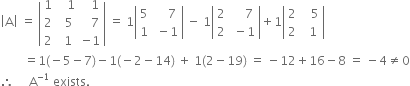 $|A| = \begin{vmatrix} 1 & 1 & 1 \\ 2 & 5 & 7 \\ 2 & 1 & -1 \end{vmatrix} = 1\begin{vmatrix} 5 & 7 \\ 1 & -1 \end{vmatrix} - 1\begin{vmatrix} 2 & 7 \\ 2 & -1 \end{vmatrix} + 1\begin{vmatrix} 2 & 5 \\ 2 & 1 \end{vmatrix}$

$= 1(-5-7) - 1(-2-14) + 1(2-19) = -12 + 16 - 8 = -4 \neq 0$

$\therefore$ $A^{-1}$ exists.